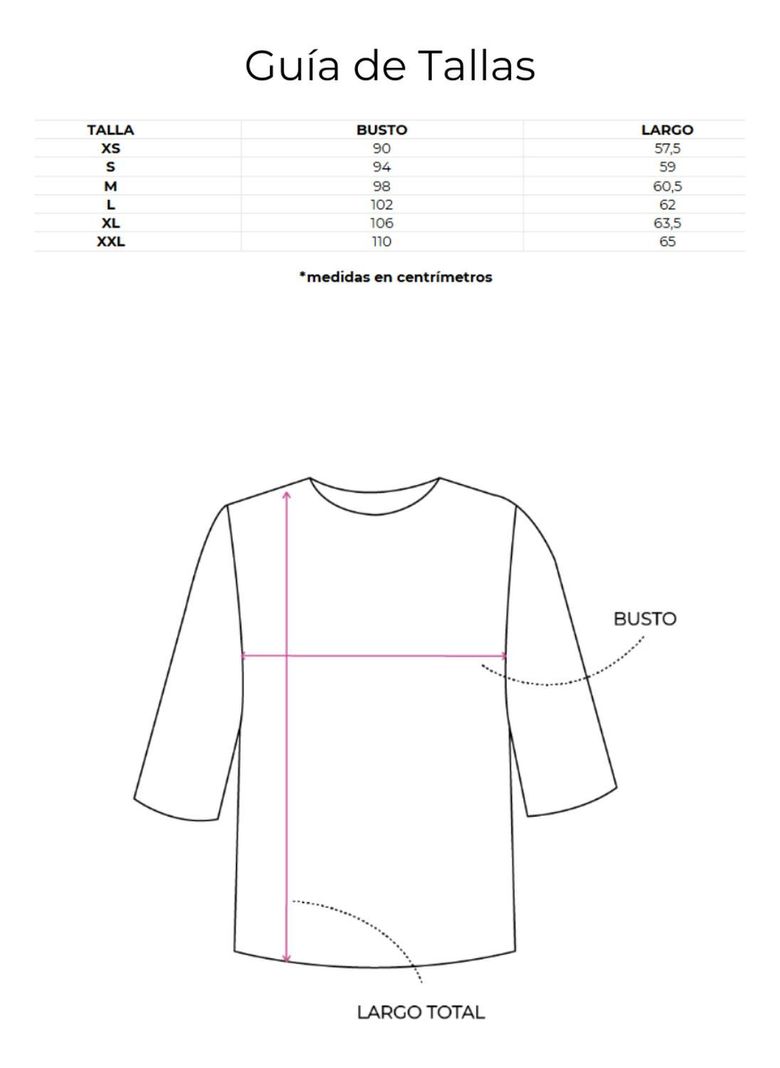 Guía de Tallas

| TALLA | BUSTO | LARGO |
|---|---|---|
| XS | 90 | 57,5 |
| S | 94 | 59 |
| M | 98 | 60,5 |
| L | 102 | 62 |
| XL | 106 | 63,5 |
| XXL | 110 | 65 |

*medidas en centrímetros

BUSTO

LARGO TOTAL